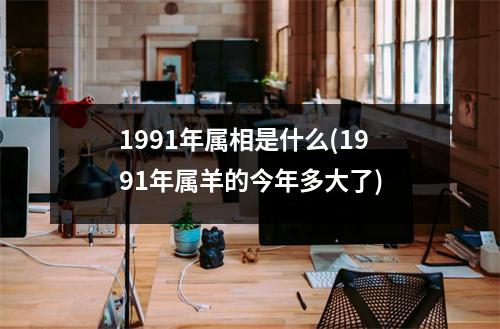 1991年属相是什么(1991年属羊的今年多大了)